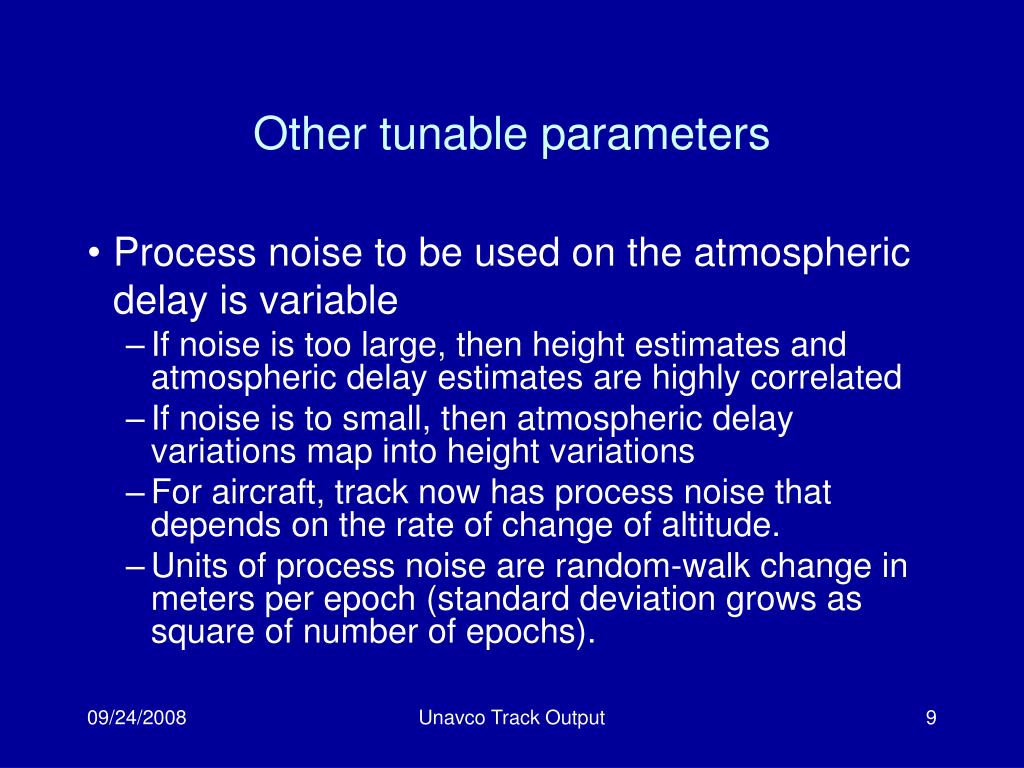 Other tunable parameters

• Process noise to be used on the atmospheric delay is variable
– If noise is too large, then height estimates and atmospheric delay estimates are highly correlated
– If noise is to small, then atmospheric delay variations map into height variations
– For aircraft, track now has process noise that depends on the rate of change of altitude.
– Units of process noise are random-walk change in meters per epoch (standard deviation grows as square of number of epochs).

09/24/2008

Unavco Track Output

9